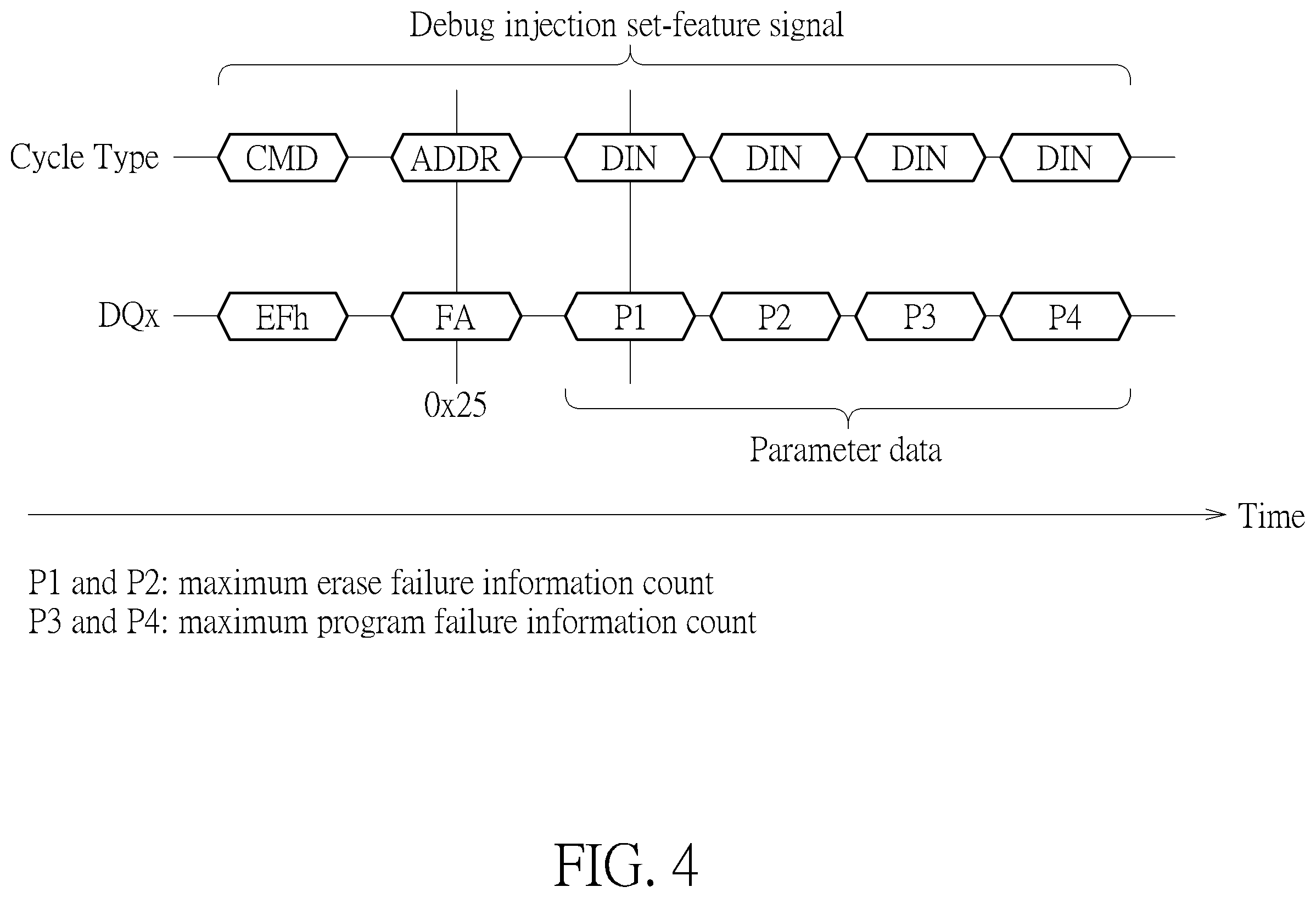 Debug injection set-feature signal

Cycle Type CMD ADDR DIN DIN DIN DIN

DQx EFh FA P1 P2 P3 P4

0x25

Parameter data

Time

P1 and P2: maximum erase failure information count
P3 and P4: maximum program failure information count

FIG. 4